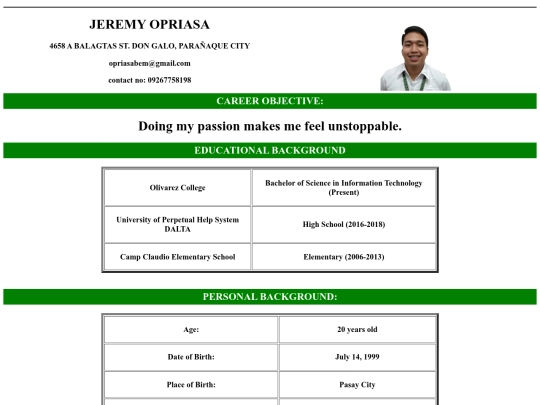 JEREMY OPRIASA

4658 A BALAGTAS ST. DON GALO, PARAÑAQUE CITY

opriasabem@gmail.com

contact no: 09267758198

CAREER OBJECTIVE:

Doing my passion makes me feel unstoppable.

EDUCATIONAL BACKGROUND

| Olivarez College | Bachelor of Science in Information Technology (Present) |
|---|---|
| University of Perpetual Help System DALTA | High School (2016-2018) |
| Camp Claudio Elementary School | Elementary (2006-2013) |

PERSONAL BACKGROUND:

| Age: | 20 years old |
|---|---|
| Date of Birth: | July 14, 1999 |
| Place of Birth: | Pasay City |